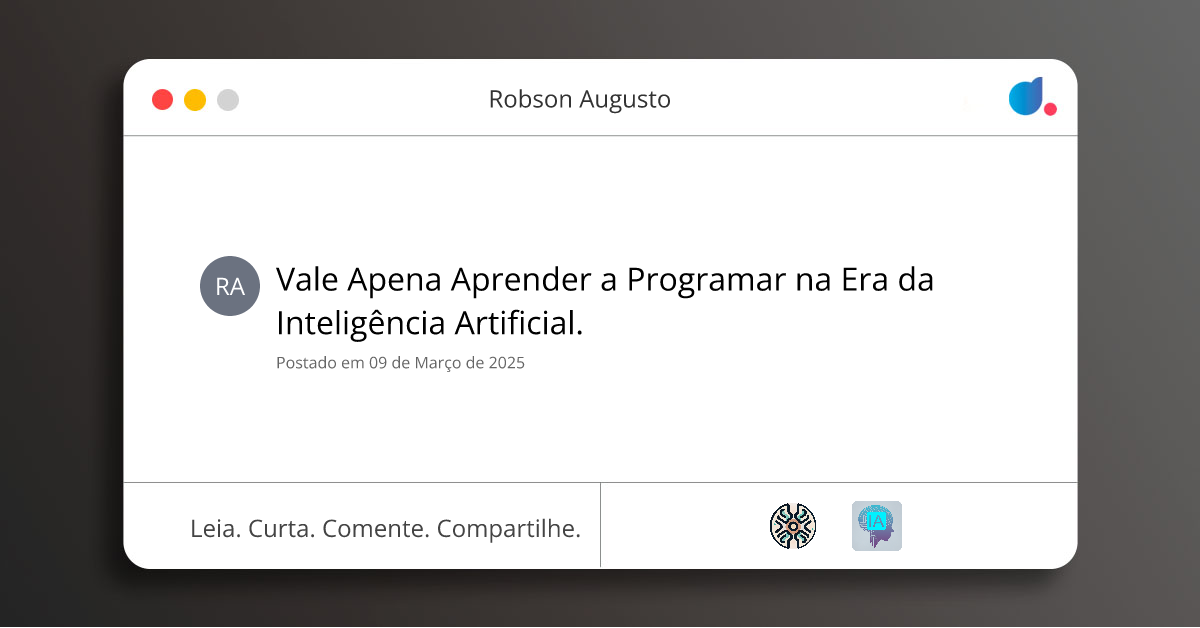 Robson Augusto

RA

Vale Apena Aprender a Programar na Era da Inteligência Artificial.

Postado em 09 de Março de 2025

Leia. Curta. Comente. Compartilhe.

IA